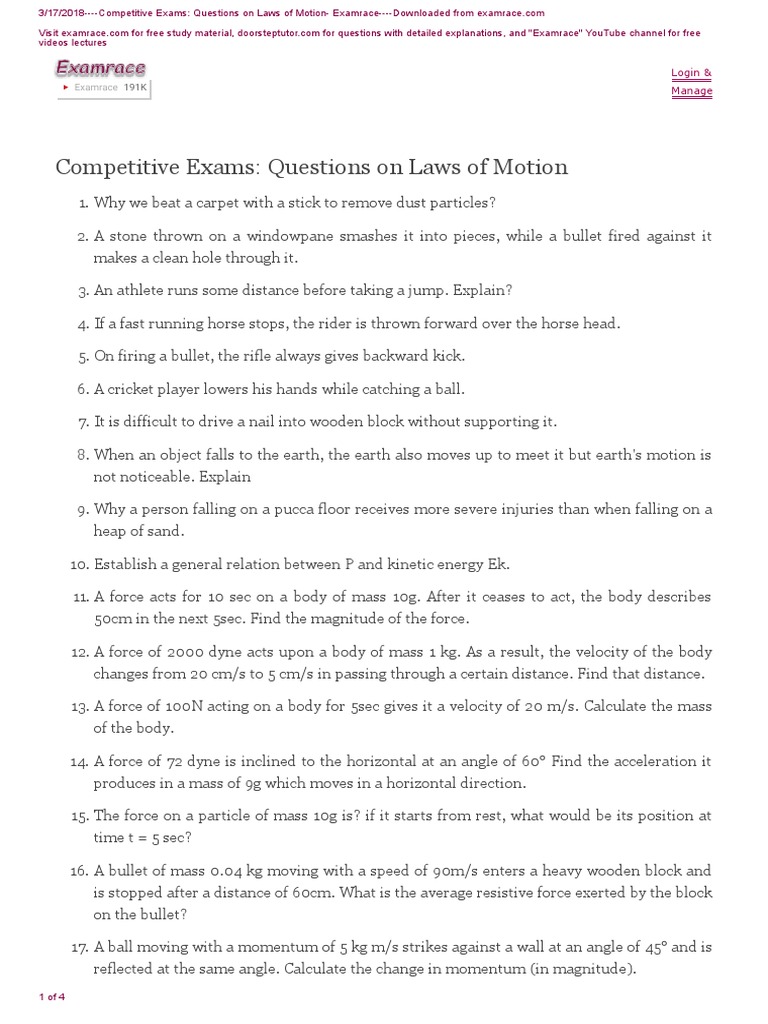 3/17/2018----Competitive Exams: Questions on Laws of Motion- Examrace----Downloaded from examrace.com

Visit examrace.com for free study material, doorsteptutor.com for questions with detailed explanations, and "Examrace" YouTube channel for free videos lectures

Examrace

Examrace 191K

Login &
Manage

Competitive Exams: Questions on Laws of Motion

1. Why we beat a carpet with a stick to remove dust particles?

2. A stone thrown on a windowpane smashes it into pieces, while a bullet fired against it makes a clean hole through it.

3. An athlete runs some distance before taking a jump. Explain?

4. If a fast running horse stops, the rider is thrown forward over the horse head.

5. On firing a bullet, the rifle always gives backward kick.

6. A cricket player lowers his hands while catching a ball.

7. It is difficult to drive a nail into wooden block without supporting it.

8. When an object falls to the earth, the earth also moves up to meet it but earth's motion is not noticeable. Explain

9. Why a person falling on a pucca floor receives more severe injuries than when falling on a heap of sand.

10. Establish a general relation between P and kinetic energy Ek.

11. A force acts for 10 sec on a body of mass 10g. After it ceases to act, the body describes 50cm in the next 5sec. Find the magnitude of the force.

12. A force of 2000 dyne acts upon a body of mass 1 kg. As a result, the velocity of the body changes from 20 cm/s to 5 cm/s in passing through a certain distance. Find that distance.

13. A force of 100N acting on a body for 5sec gives it a velocity of 20 m/s. Calculate the mass of the body.

14. A force of 72 dyne is inclined to the horizontal at an angle of 60° Find the acceleration it produces in a mass of 9g which moves in a horizontal direction.

15. The force on a particle of mass 10g is? if it starts from rest, what would be its position at time t = 5 sec?

16. A bullet of mass 0.04 kg moving with a speed of 90m/s enters a heavy wooden block and is stopped after a distance of 60cm. What is the average resistive force exerted by the block on the bullet?

17. A ball moving with a momentum of 5 kg m/s strikes against a wall at an angle of 45° and is reflected at the same angle. Calculate the change in momentum (in magnitude).

1 of 4